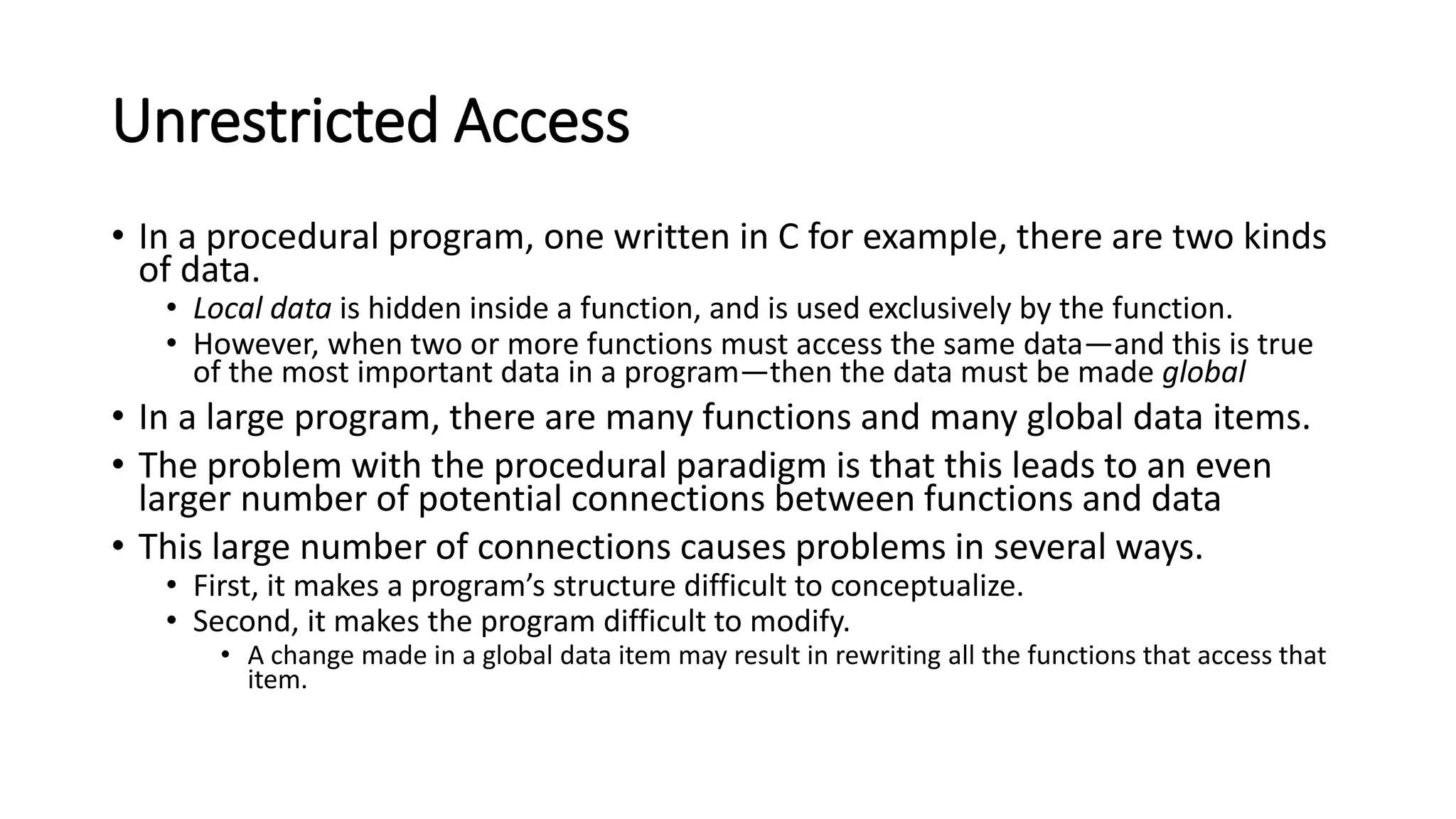 Unrestricted Access

• In a procedural program, one written in C for example, there are two kinds of data.
  • Local data is hidden inside a function, and is used exclusively by the function.
  • However, when two or more functions must access the same data—and this is true of the most important data in a program—then the data must be made global
• In a large program, there are many functions and many global data items.
• The problem with the procedural paradigm is that this leads to an even larger number of potential connections between functions and data
• This large number of connections causes problems in several ways.
  • First, it makes a program's structure difficult to conceptualize.
  • Second, it makes the program difficult to modify.
    • A change made in a global data item may result in rewriting all the functions that access that item.